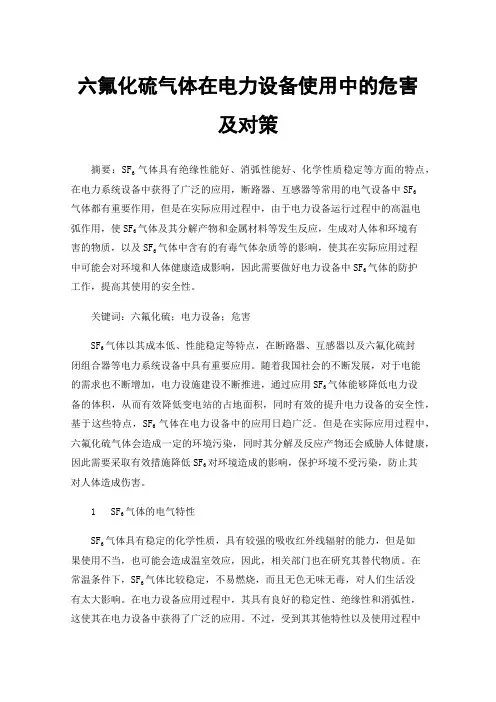 六氟化硫气体在电力设备使用中的危害及对策

摘要：$SF_6$气体具有绝缘性能好、消弧性能好、化学性质稳定等方面的特点，在电力系统设备中获得了广泛的应用，断路器、互感器等常用的电气设备中$SF_6$气体都有重要作用，但是在实际应用过程中，由于电力设备运行过程中的高温电弧作用，使$SF_6$气体及其分解产物和金属材料等发生反应，生成对人体和环境有害的物质，以及$SF_6$气体中含有的有毒气体杂质等的影响，使其在实际应用过程中可能会对环境和人体健康造成影响，因此需要做好电力设备中$SF_6$气体的防护工作，提高其使用的安全性。

关键词：六氟化硫；电力设备；危害

$SF_6$气体以其成本低、性能稳定等特点，在断路器、互感器以及六氟化硫封闭组合器等电力系统设备中具有重要应用。随着我国社会的不断发展，对于电能的需求也不断增加，电力设施建设不断推进，通过应用$SF_6$气体能够降低电力设备的体积，从而有效降低变电站的占地面积，同时有效的提升电力设备的安全性，基于这些特点，$SF_6$气体在电力设备中的应用日趋广泛。但是在实际应用过程中，六氟化硫气体会造成一定的环境污染，同时其分解及反应产物还会威胁人体健康，因此需要采取有效措施降低$SF_6$对环境造成的影响，保护环境不受污染，防止其对人体造成伤害。

1　$SF_6$气体的电气特性

$SF_6$气体具有稳定的化学性质，具有较强的吸收红外线辐射的能力，但是如果使用不当，也可能会造成温室效应，因此，相关部门也在研究其替代物质。在常温条件下，$SF_6$气体比较稳定，不易燃烧，而且无色无味无毒，对人们生活没有太大影响。在电力设备应用过程中，其具有良好的稳定性、绝缘性和消弧性，这使其在电力设备中获得了广泛的应用。不过，受到其其他特性以及使用过程中